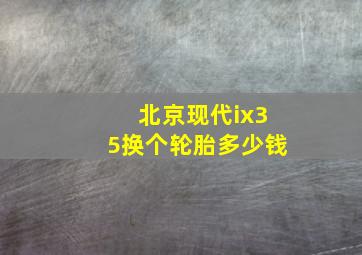 北京现代ix35换个轮胎多少钱